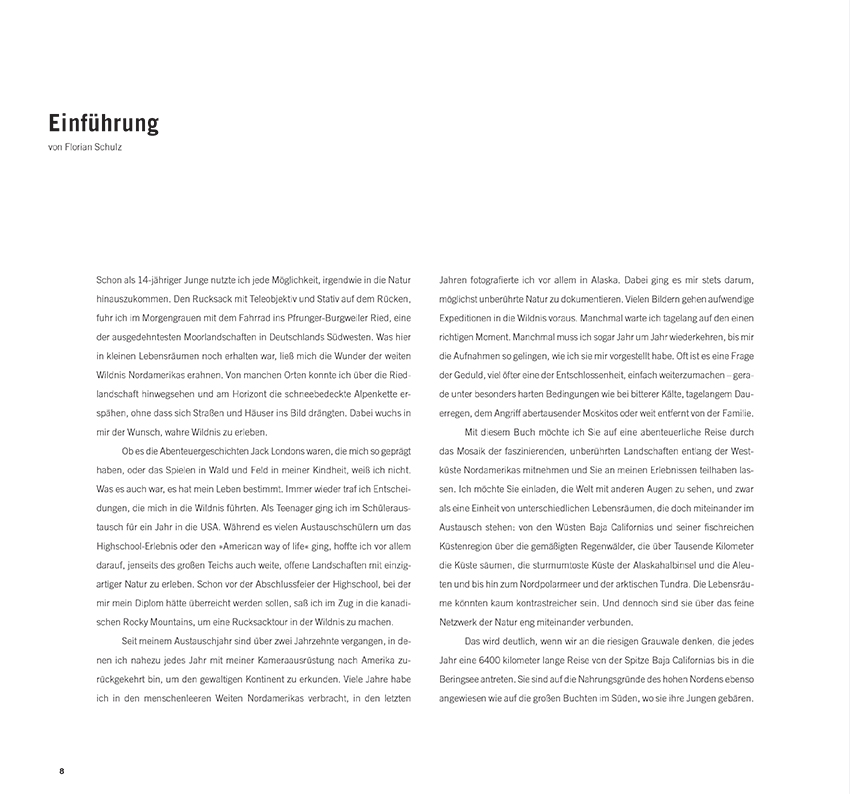 Einführung
von Florian Schulz

Schon als 14-jähriger Junge nutzte ich jede Möglichkeit, irgendwie in die Natur hinauszukommen. Den Rucksack mit Teleobjektiv und Stativ auf dem Rücken, fuhr ich im Morgengrauen mit dem Fahrrad ins Pfrunger-Burgweiler Ried, eine der ausgedehntesten Moorlandschaften in Deutschlands Südwesten. Was hier in kleinen Lebensräumen noch erhalten war, ließ mich die Wunder der weiten Wildnis Nordamerikas erahnen. Von manchen Orten konnte ich über die Riedlandschaft hinwegsehen und am Horizont die schneebedeckte Alpenkette erspähen, ohne dass sich Straßen und Häuser ins Bild drängten. Dabei wuchs in mir der Wunsch, wahre Wildnis zu erleben.

Ob es die Abenteuergeschichten Jack Londons waren, die mich so geprägt haben, oder das Spielen in Wald und Feld in meiner Kindheit, weiß ich nicht. Was es auch war, es hat mein Leben bestimmt. Immer wieder traf ich Entscheidungen, die mich in die Wildnis führten. Als Teenager ging ich im Schüleraustausch für ein Jahr in die USA. Während es vielen Austauschschülern um das Highschool-Erlebnis oder den »American way of life« ging, hoffte ich vor allem darauf, jenseits des großen Teichs auch weite, offene Landschaften mit einzigartiger Natur zu erleben. Schon vor der Abschlussfeier der Highschool, bei der mir mein Diplom hätte überreicht werden sollen, saß ich im Zug in die kanadischen Rocky Mountains, um eine Rucksacktour in der Wildnis zu machen.

Seit meinem Austauschjahr sind über zwei Jahrzehnte vergangen, in denen ich nahezu jedes Jahr mit meiner Kameraausrüstung nach Amerika zurückgekehrt bin, um den gewaltigen Kontinent zu erkunden. Viele Jahre habe ich in den menschenleeren Weiten Nordamerikas verbracht, in den letzten Jahren fotografierte ich vor allem in Alaska. Dabei ging es mir stets darum, möglichst unberührte Natur zu dokumentieren. Vielen Bildern gehen aufwendige Expeditionen in die Wildnis voraus. Manchmal warte ich tagelang auf den einen richtigen Moment. Manchmal muss ich sogar Jahr um Jahr wiederkehren, bis mir die Aufnahmen so gelingen, wie ich sie mir vorgestellt habe. Oft ist es eine Frage der Geduld, viel öfter eine der Entschlossenheit, einfach weiterzumachen – gerade unter besonders harten Bedingungen wie bei bitterer Kälte, tagelangem Dauerregen, dem Angriff abertausender Moskitos oder weit entfernt von der Familie.

Mit diesem Buch möchte ich Sie auf eine abenteuerliche Reise durch das Mosaik der faszinierenden, unberührten Landschaften entlang der Westküste Nordamerikas mitnehmen und Sie an meinen Erlebnissen teilhaben lassen. Ich möchte Sie einladen, die Welt mit anderen Augen zu sehen, und zwar als eine Einheit von unterschiedlichen Lebensräumen, die doch miteinander im Austausch stehen: von den Wüsten Baja Californias und seiner fischreichen Küstenregion über die gemäßigten Regenwälder, die über Tausende Kilometer die Küste säumen, die sturmumtoste Küste der Alaskahalbinsel und die Aleuten und bis hin zum Nordpolarmeer und der arktischen Tundra. Die Lebensräume könnten kaum kontrastreicher sein. Und dennoch sind sie über das feine Netzwerk der Natur eng miteinander verbunden.

Das wird deutlich, wenn wir an die riesigen Grauwale denken, die jedes Jahr eine 6400 kilometer lange Reise von der Spitze Baja Californias bis in die Beringsee antreten. Sie sind auf die Nahrungsgründe des hohen Nordens ebenso angewiesen wie auf die großen Buchten im Süden, wo sie ihre Jungen gebären.

8